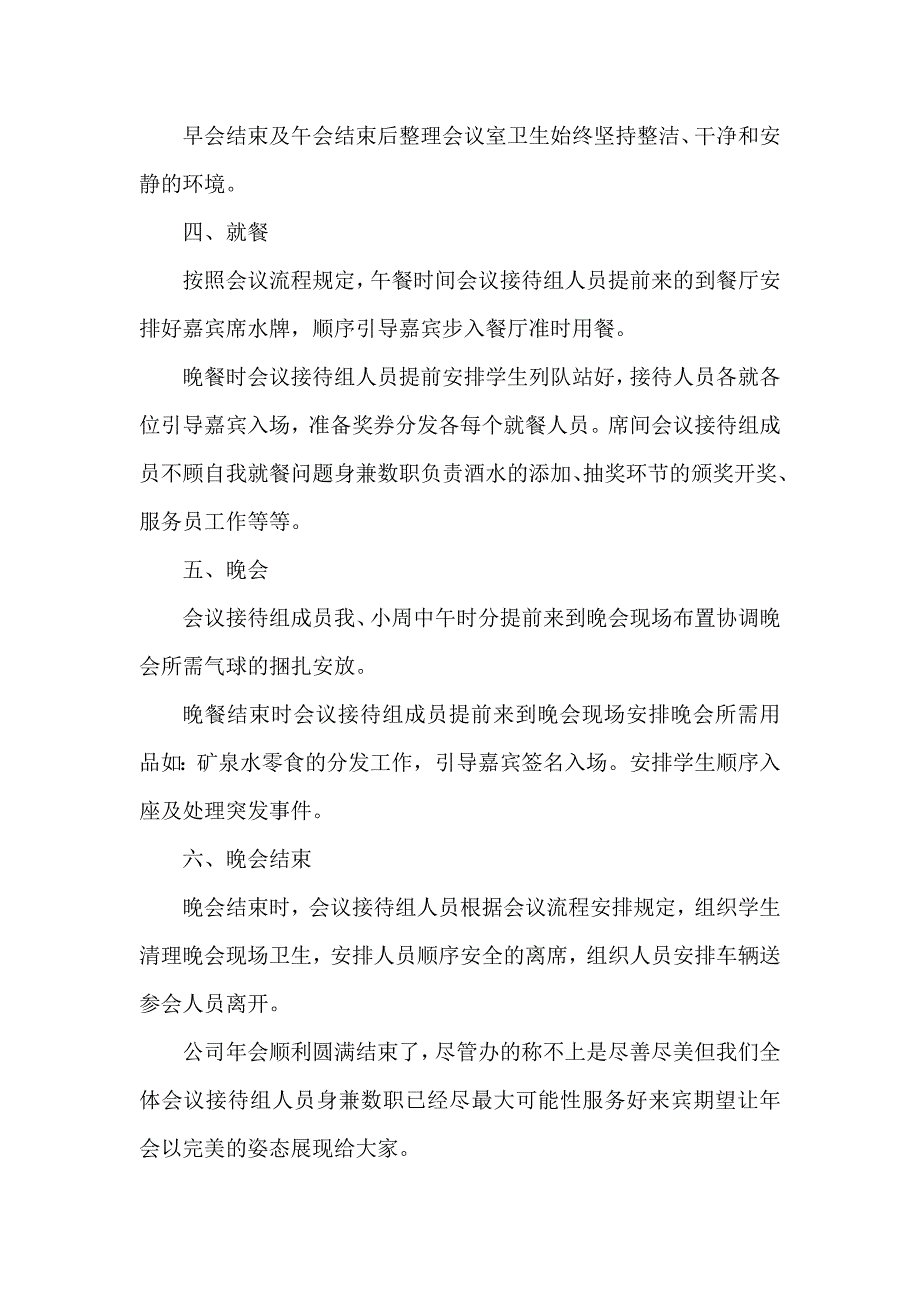 早会结束及午会结束后整理会议室卫生始终坚持整洁、干净和安静的环境。

四、就餐

按照会议流程规定，午餐时间会议接待组人员提前来的到餐厅安排好嘉宾席水牌，顺序引导嘉宾步入餐厅准时用餐。

晚餐时会议接待组人员提前安排学生列队站好，接待人员各就各位引导嘉宾入场，准备奖券分发各每个就餐人员。席间会议接待组成员不顾自我就餐问题身兼数职负责酒水的添加、抽奖环节的颁奖开奖、服务员工作等等。

五、晚会

会议接待组成员我、小周中午时分提前来到晚会现场布置协调晚会所需气球的捆扎安放。

晚餐结束时会议接待组成员提前来到晚会现场安排晚会所需用品如：矿泉水零食的分发工作，引导嘉宾签名入场。安排学生顺序入座及处理突发事件。

六、晚会结束

晚会结束时，会议接待组人员根据会议流程安排规定，组织学生清理晚会现场卫生，安排人员顺序安全的离席，组织人员安排车辆送参会人员离开。

公司年会顺利圆满结束了，尽管办的称不上是尽善尽美但我们全体会议接待组人员身兼数职已经尽最大可能性服务好来宾期望让年会以完美的姿态展现给大家。